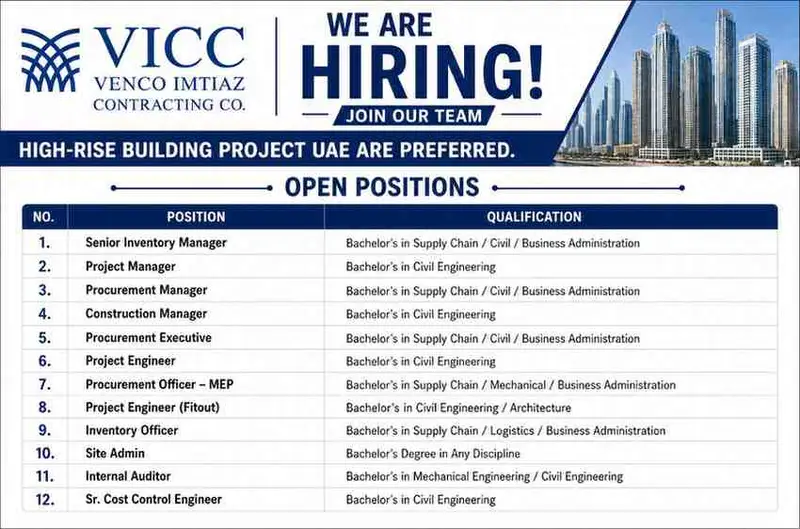 VICC
VENCO IMTIAZ
CONTRACTING CO.

WE ARE
HIRING!
JOIN OUR TEAM

HIGH-RISE BUILDING PROJECT UAE ARE PREFERRED.

OPEN POSITIONS

| NO. | POSITION | QUALIFICATION |
|---|---|---|
| 1. | Senior Inventory Manager | Bachelor's in Supply Chain / Civil / Business Administration |
| 2. | Project Manager | Bachelor's in Civil Engineering |
| 3. | Procurement Manager | Bachelor's in Supply Chain / Civil / Business Administration |
| 4. | Construction Manager | Bachelor's in Civil Engineering |
| 5. | Procurement Executive | Bachelor's in Supply Chain / Civil / Business Administration |
| 6. | Project Engineer | Bachelor's in Civil Engineering |
| 7. | Procurement Officer – MEP | Bachelor's in Supply Chain / Mechanical / Business Administration |
| 8. | Project Engineer (Fitout) | Bachelor's in Civil Engineering / Architecture |
| 9. | Inventory Officer | Bachelor's in Supply Chain / Logistics / Business Administration |
| 10. | Site Admin | Bachelor's Degree in Any Discipline |
| 11. | Internal Auditor | Bachelor's in Mechanical Engineering / Civil Engineering |
| 12. | Sr. Cost Control Engineer | Bachelor's in Civil Engineering |